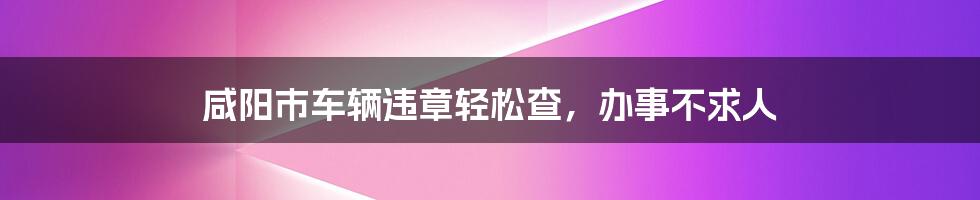 咸阳市车辆违章轻松查，办事不求人